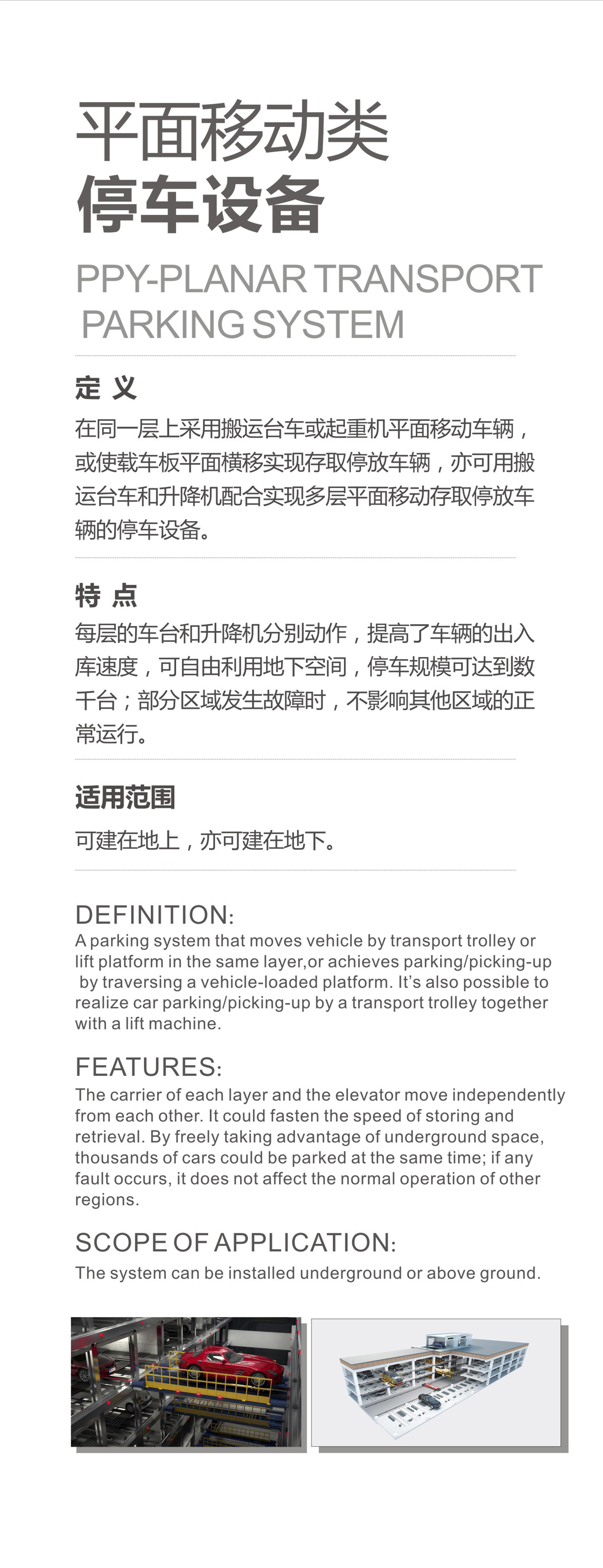 平面移动类
停车设备

PPY-PLANAR TRANSPORT PARKING SYSTEM

定 义
在同一层上采用搬运台车或起重机平面移动车辆，或使载车板平面横移实现存取停放车辆，亦可用搬运台车和升降机配合实现多层平面移动存取停放车辆的停车设备。

特 点
每层的车台和升降机分别动作，提高了车辆的出入库速度，可自由利用地下空间，停车规模可达到数千台；部分区域发生故障时，不影响其他区域的正常运行。

适用范围
可建在地上，亦可建在地下。

DEFINITION:
A parking system that moves vehicle by transport trolley or lift platform in the same layer,or achieves parking/picking-up by traversing a vehicle-loaded platform. It's also possible to realize car parking/picking-up by a transport trolley together with a lift machine.

FEATURES:
The carrier of each layer and the elevator move independently from each other. It could fasten the speed of storing and retrieval. By freely taking advantage of underground space, thousands of cars could be parked at the same time; if any fault occurs, it does not affect the normal operation of other regions.

SCOPE OF APPLICATION:
The system can be installed underground or above ground.